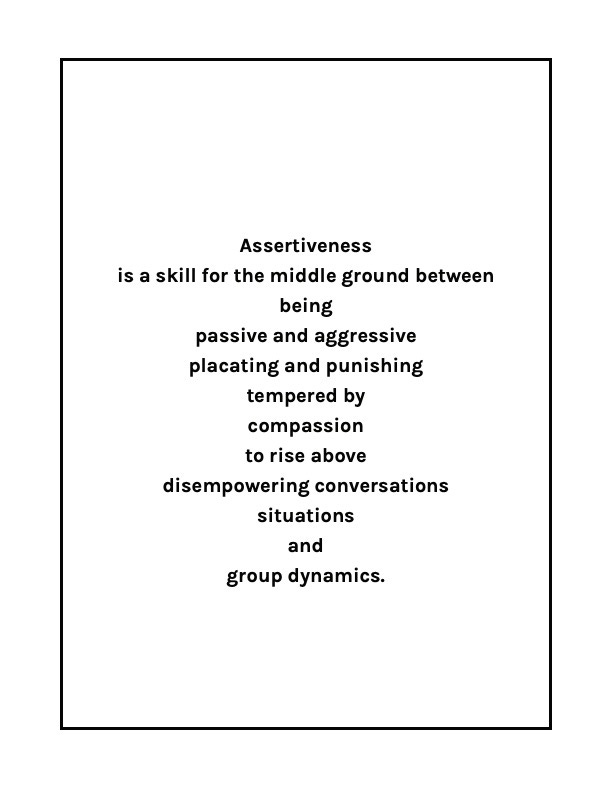 Assertiveness
is a skill for the middle ground between
being
passive and aggressive
placating and punishing
tempered by
compassion
to rise above
disempowering conversations
situations
and
group dynamics.